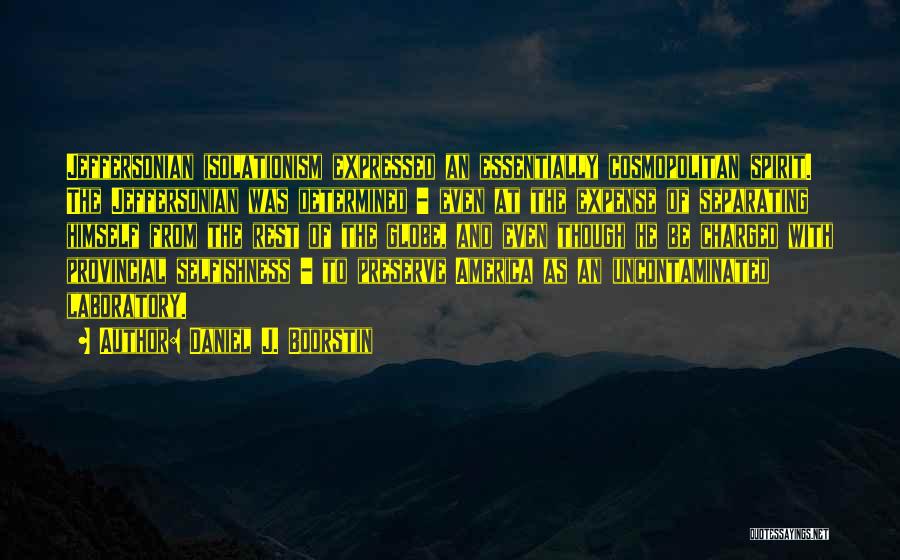 Jeffersonian isolationism expressed an essentially cosmopolitan spirit. The Jeffersonian was determined - even at the expense of separating himself from the rest of the globe, and even though he be charged with provincial selfishness - to preserve America as an uncontaminated laboratory.

• Author: Daniel J. Boorstin

QUOTESSAYINGS.NET